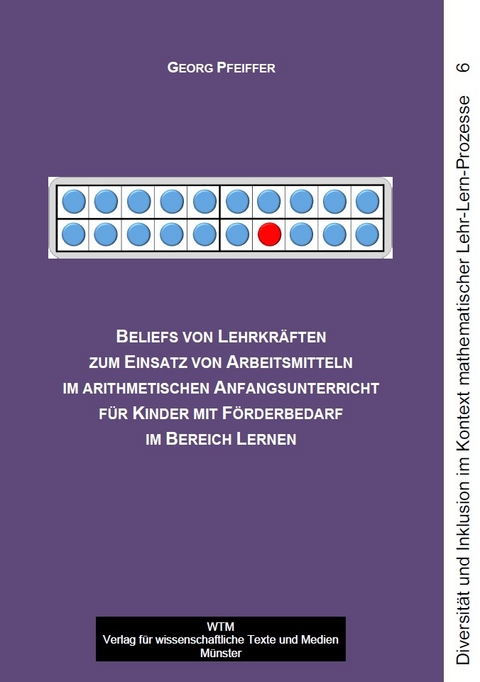 GEORG PFEIFFER

BELIEFS VON LEHRKRÄFTEN ZUM EINSATZ VON ARBEITSMITTELN IM ARITHMETISCHEN ANFANGSUNTERRICHT FÜR KINDER MIT FÖRDERBEDARF IM BEREICH LERNEN

WTM
Verlag für wissenschaftliche Texte und Medien
Münster

Diversität und Inklusion im Kontext mathematischer Lehr-Lern-Prozesse 6